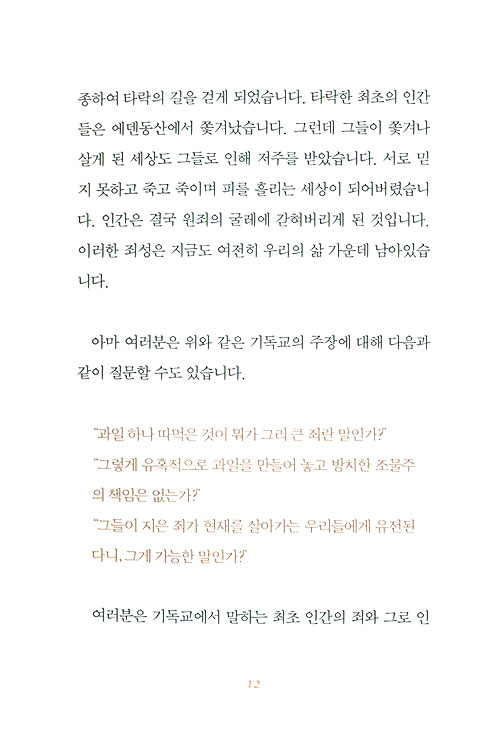 종하여 타락의 길을 걷게 되었습니다. 타락한 최초의 인간들은 에덴동산에서 쫓겨났습니다. 그런데 그들이 쫓겨나 살게 된 세상도 그들로 인해 저주를 받았습니다. 서로 믿지 못하고 죽고 죽이며 피를 흘리는 세상이 되어버렸습니다. 인간은 결국 원죄의 굴레에 갇혀버리게 된 것입니다. 이러한 죄성은 지금도 여전히 우리의 삶 가운데 남아있습니다.

아마 여러분은 위와 같은 기독교의 주장에 대해 다음과 같이 질문할 수도 있습니다.

"과일 하나 따먹은 것이 뭐가 그리 큰 죄란 말인가?"
"그렇게 유혹적으로 과일을 만들어 놓고 방치한 조물주의 책임은 없는가?"
"그들이 지은 죄가 현재를 살아가는 우리들에게 유전된다니, 그게 가능한 말인가?"

여러분은 기독교에서 말하는 최초 인간의 죄와 그로 인

12